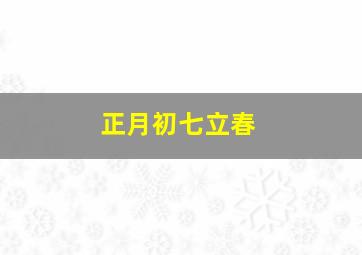 正月初七立春